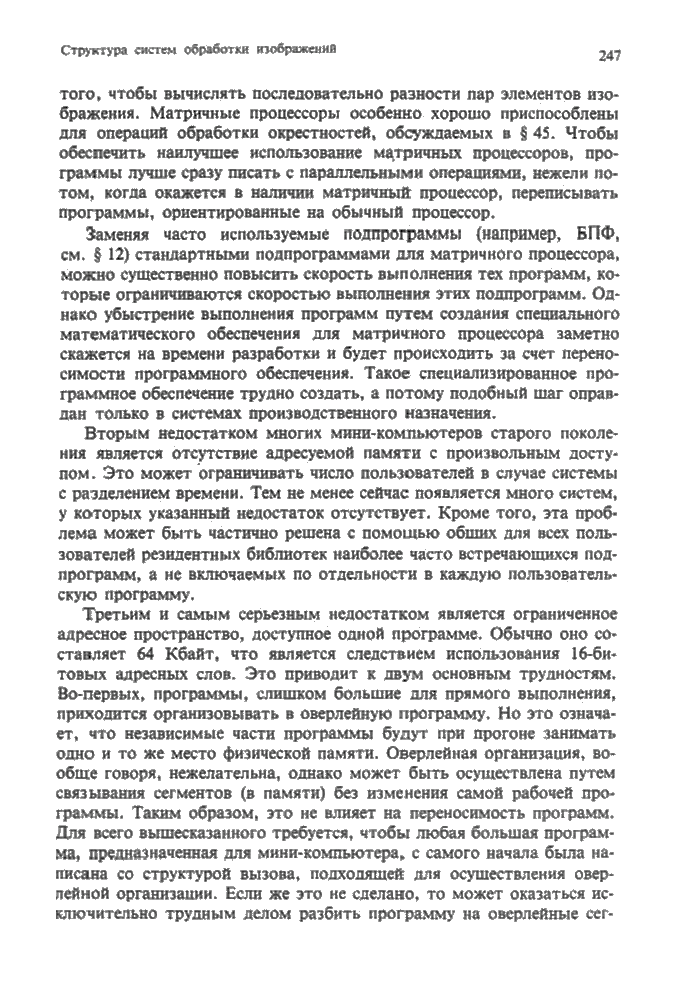 Структура систем обработки изображений 247

того, чтобы вычислять последовательно разности пар элементов изображения. Матричные процессоры особенно хорошо приспособлены для операций обработки окрестностей, обсуждаемых в § 45. Чтобы обеспечить наилучшее использование матричных процессоров, программы лучше сразу писать с параллельными операциями, нежели потом, когда окажется в наличии матричный процессор, переписывать программы, ориентированные на обычный процессор.

Заменяя часто используемые подпрограммы (например, БПФ, см. § 12) стандартными подпрограммами для матричного процессора, можно существенно повысить скорость выполнения тех программ, которые ограничиваются скоростью выполнения этих подпрограмм. Однако убыстрение выполнения программ путем создания специального математического обеспечения для матричного процессора заметно скажется на времени разработки и будет происходить за счет переносимости программного обеспечения. Такое специализированное программное обеспечение трудно создать, а потому подобный шаг оправдан только в системах производственного назначения.

Вторым недостатком многих мини-компьютеров старого поколения является отсутствие адресуемой памяти с произвольным доступом. Это может ограничивать число пользователей в случае системы с разделением времени. Тем не менее сейчас появляется много систем, у которых указанный недостаток отсутствует. Кроме того, эта проблема может быть частично решена с помощью общих для всех пользователей резидентных библиотек наиболее часто встречающихся подпрограмм, а не включаемых по отдельности в каждую пользовательскую программу.

Третьим и самым серьезным недостатком является ограниченное адресное пространство, доступное одной программе. Обычно оно составляет 64 Кбайт, что является следствием использования 16-битовых адресных слов. Это приводит к двум основным трудностям. Во-первых, программы, слишком большие для прямого выполнения, приходится организовывать в оверлейную программу. Но это означает, что независимые части программы будут при прогоне занимать одно и то же место физической памяти. Оверлейная организация, вообще говоря, нежелательна, однако может быть осуществлена путем связывания сегментов (в памяти) без изменения самой рабочей программы. Таким образом, это не влияет на переносимость программ. Для всего вышесказанного требуется, чтобы любая большая программа, предназначенная для мини-компьютера, с самого начала была написана со структурой вызова, подходящей для осуществления оверлейной организации. Если же это не сделано, то может оказаться исключительно трудным делом разбить программу на оверлейные сег-